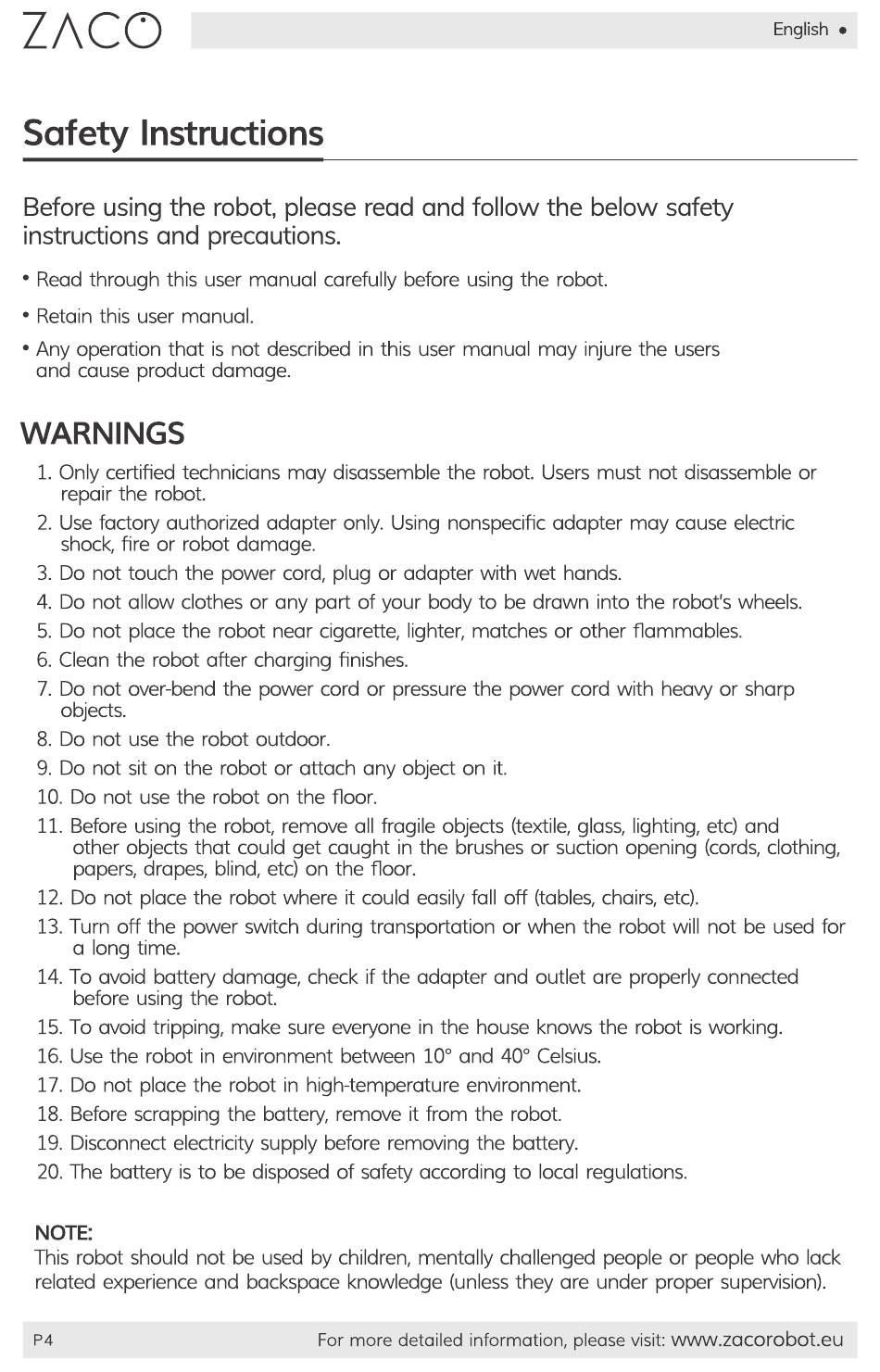 ZACO

English •

Safety Instructions

Before using the robot, please read and follow the below safety instructions and precautions.

• Read through this user manual carefully before using the robot.

• Retain this user manual.

• Any operation that is not described in this user manual may injure the users and cause product damage.

WARNINGS

1. Only certified technicians may disassemble the robot. Users must not disassemble or repair the robot.
2. Use factory authorized adapter only. Using nonspecific adapter may cause electric shock, fire or robot damage.
3. Do not touch the power cord, plug or adapter with wet hands.
4. Do not allow clothes or any part of your body to be drawn into the robot's wheels.
5. Do not place the robot near cigarette, lighter, matches or other flammables.
6. Clean the robot after charging finishes.
7. Do not over-bend the power cord or pressure the power cord with heavy or sharp objects.
8. Do not use the robot outdoor.
9. Do not sit on the robot or attach any object on it.
10. Do not use the robot on the floor.
11. Before using the robot, remove all fragile objects (textile, glass, lighting, etc) and other objects that could get caught in the brushes or suction opening (cords, clothing, papers, drapes, blind, etc) on the floor.
12. Do not place the robot where it could easily fall off (tables, chairs, etc).
13. Turn off the power switch during transportation or when the robot will not be used for a long time.
14. To avoid battery damage, check if the adapter and outlet are properly connected before using the robot.
15. To avoid tripping, make sure everyone in the house knows the robot is working.
16. Use the robot in environment between 10° and 40° Celsius.
17. Do not place the robot in high-temperature environment.
18. Before scrapping the battery, remove it from the robot.
19. Disconnect electricity supply before removing the battery.
20. The battery is to be disposed of safety according to local regulations.

NOTE:
This robot should not be used by children, mentally challenged people or people who lack related experience and backspace knowledge (unless they are under proper supervision).

P4

For more detailed information, please visit: www.zacorobot.eu